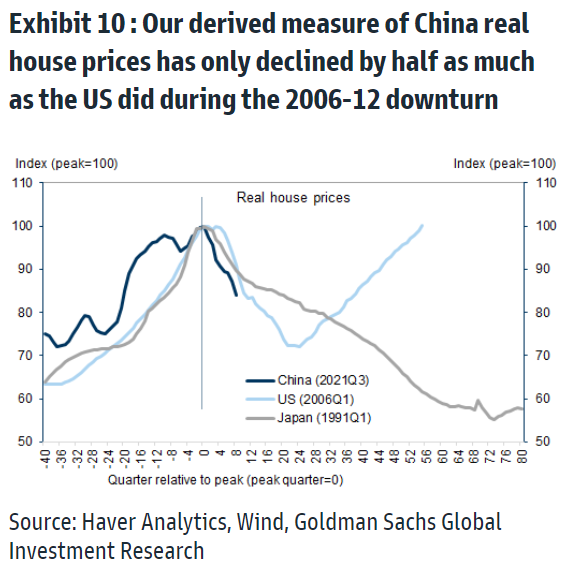 Exhibit 10 : Our derived measure of China real house prices has only declined by half as much as the US did during the 2006-12 downturn

Index (peak=100)

Index (peak=100)

110
100
90
80
70
60
50

110
100
90
80
70
60
50

Real house prices

China (2021Q3)
US (2006Q1)
Japan (1991Q1)

-40 -36 -32 -28 -24 -20 -16 -12 -8 -4 0 4 8 12 16 20 24 28 32 36 40 44 48 52 56 60 64 68 72 76 80

Quarter relative to peak (peak quarter=0)

Source: Haver Analytics, Wind, Goldman Sachs Global Investment Research